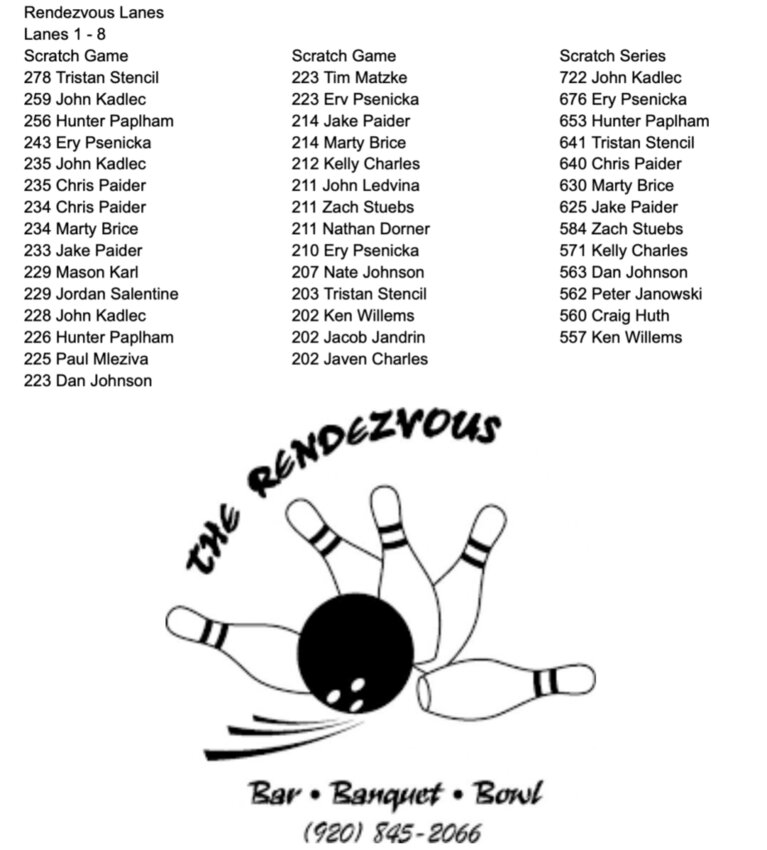 Rendezvous Lanes
Lanes 1 - 8

Scratch Game
278 Tristan Stencil
259 John Kadlec
256 Hunter Paplham
243 Ery Psenicka
235 John Kadlec
235 Chris Paider
234 Chris Paider
234 Marty Brice
233 Jake Paider
229 Mason Karl
229 Jordan Salentine
228 John Kadlec
226 Hunter Paplham
225 Paul Mleziva
223 Dan Johnson

Scratch Game
223 Tim Matzke
223 Erv Psenicka
214 Jake Paider
214 Marty Brice
212 Kelly Charles
211 John Ledvina
211 Zach Stuebs
211 Nathan Dorner
210 Ery Psenicka
207 Nate Johnson
203 Tristan Stencil
202 Ken Willems
202 Jacob Jandrin
202 Javen Charles

Scratch Series
722 John Kadlec
676 Ery Psenicka
653 Hunter Paplham
641 Tristan Stencil
640 Chris Paider
630 Marty Brice
625 Jake Paider
584 Zach Stuebs
571 Kelly Charles
563 Dan Johnson
562 Peter Janowski
560 Craig Huth
557 Ken Willems

THE RENDEZVOUS

Bar • Banquet • Bowl
(920) 845-2066